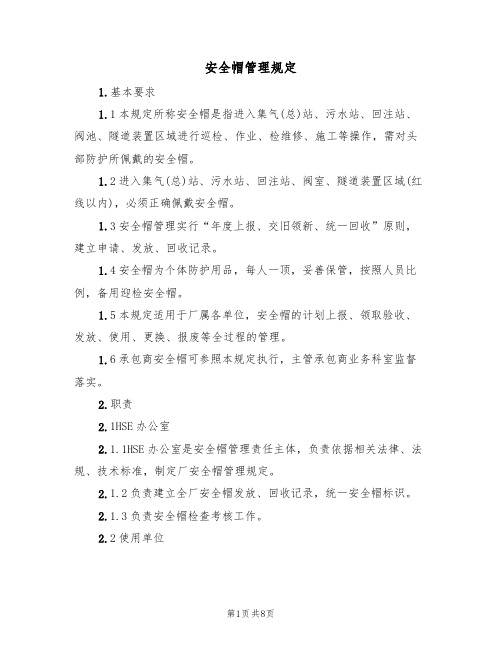 安全帽管理规定

1.基本要求

1.1本规定所称安全帽是指进入集气(总)站、污水站、回注站、阀池、隧道装置区域进行巡检、作业、检维修、施工等操作，需对头部防护所佩戴的安全帽。

1.2进入集气(总)站、污水站、回注站、阀室、隧道装置区域(红线以内)，必须正确佩戴安全帽。

1.3安全帽管理实行“年度上报、交旧领新、统一回收”原则，建立申请、发放、回收记录。

1.4安全帽为个体防护用品，每人一顶，妥善保管，按照人员比例，备用迎检安全帽。

1.5本规定适用于厂属各单位，安全帽的计划上报、领取验收、发放、使用、更换、报废等全过程的管理。

1.6承包商安全帽可参照本规定执行，主管承包商业务科室监督落实。

2.职责

2.1HSE办公室

2.1.1HSE办公室是安全帽管理责任主体，负责依据相关法律、法规、技术标准，制定厂安全帽管理规定。

2.1.2负责建立全厂安全帽发放、回收记录，统一安全帽标识。

2.1.3负责安全帽检查考核工作。

2.2使用单位

第1页共8页